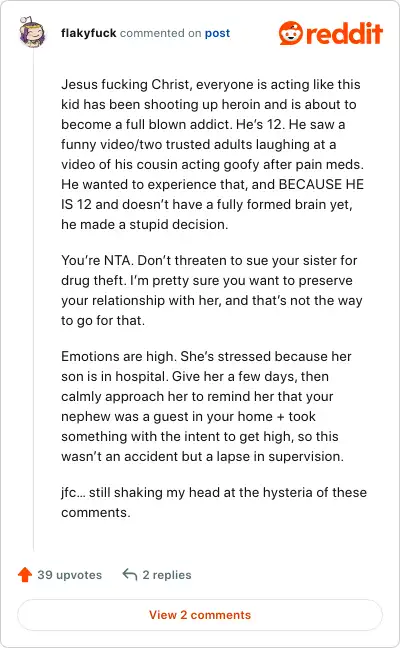 flakyfuck commented on post

reddit

Jesus fucking Christ, everyone is acting like this kid has been shooting up heroin and is about to become a full blown addict. He's 12. He saw a funny video/two trusted adults laughing at a video of his cousin acting goofy after pain meds. He wanted to experience that, and BECAUSE HE IS 12 and doesn't have a fully formed brain yet, he made a stupid decision.

You're NTA. Don't threaten to sue your sister for drug theft. I'm pretty sure you want to preserve your relationship with her, and that's not the way to go for that.

Emotions are high. She's stressed because her son is in hospital. Give her a few days, then calmly approach her to remind her that your nephew was a guest in your home + took something with the intent to get high, so this wasn't an accident but a lapse in supervision.

jfc… still shaking my head at the hysteria of these comments.

39 upvotes

2 replies

View 2 comments